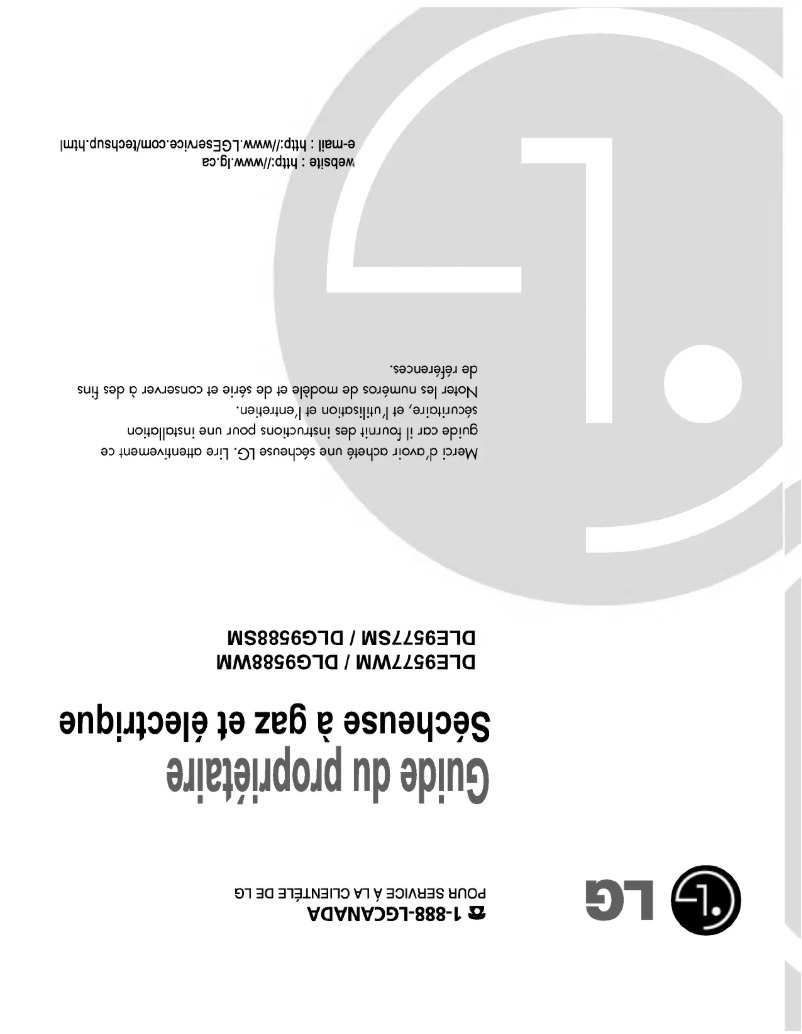 LG

☎ 1-888-LGCANADA
POUR SERVICE À LA CLIENTÈLE DE LG

Guide du propriétaire
Sécheuse à gaz et électrique

DLE9577WM / DLG9588WM
DLE9577SM / DLG9588SM

Merci d'avoir acheté une sécheuse LG. Lire attentivement ce guide car il fournit des instructions pour une installation sécuritaire, et l'utilisation et l'entretien.
Noter les numéros de modèle et de série et conserver à des fins de références.

website : http://www.lg.ca
e-mail : http://www.LGEservice.com/techsup.html